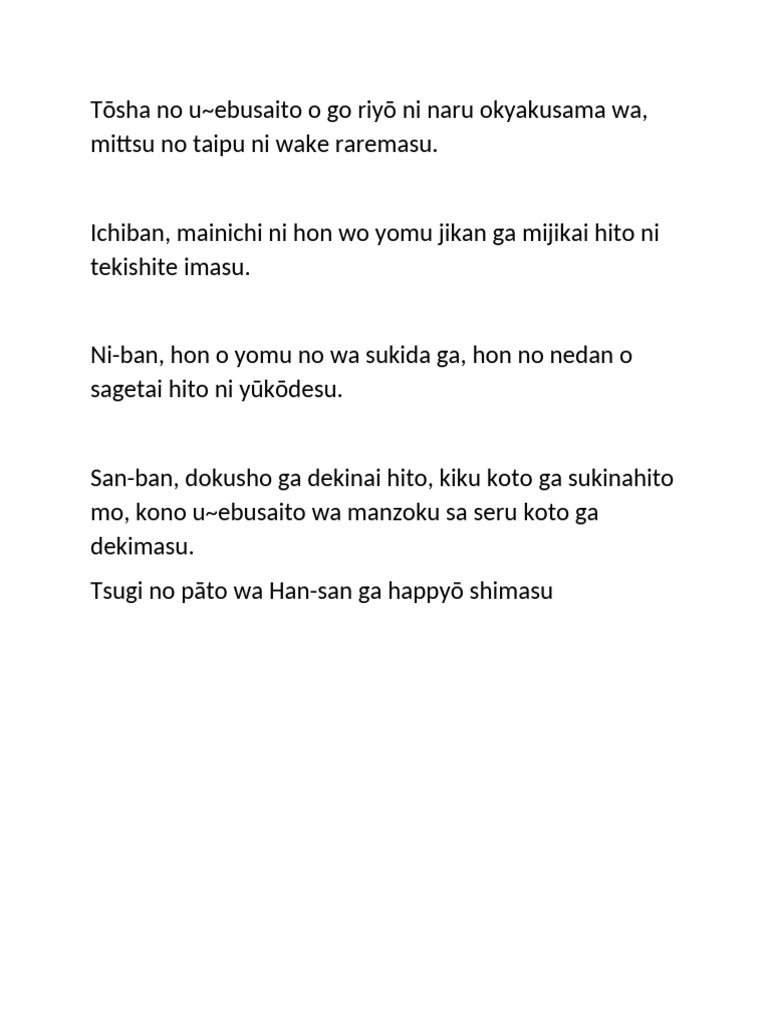 Tōsha no u~ebusaito o go riyō ni naru okyakusama wa, mittsu no taipu ni wake raremasu.

Ichiban, mainichi ni hon wo yomu jikan ga mijikai hito ni tekishite imasu.

Ni-ban, hon o yomu no wa sukida ga, hon no nedan o sagetai hito ni yūkōdesu.

San-ban, dokusho ga dekinai hito, kiku koto ga sukinahito mo, kono u~ebusaito wa manzoku sa seru koto ga dekimasu.

Tsugi no pāto wa Han-san ga happyō shimasu